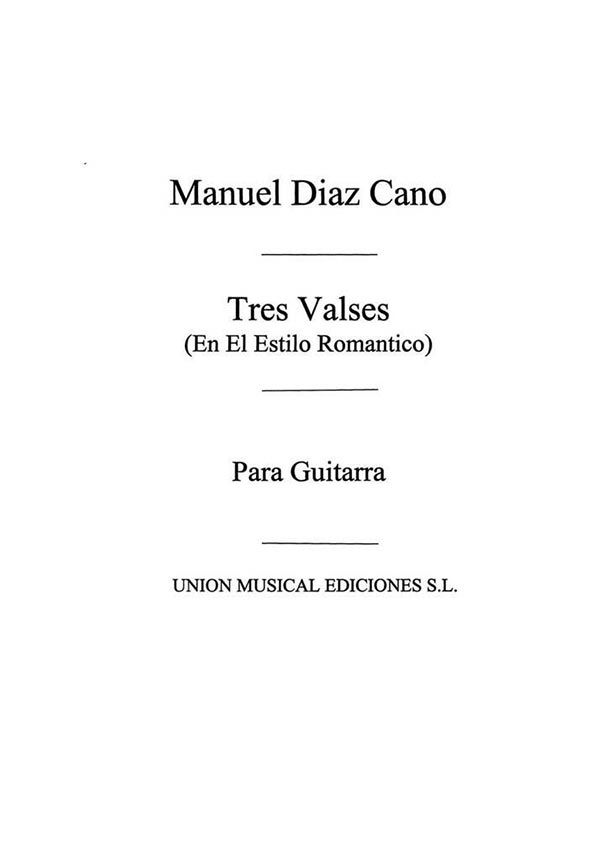 Manuel Diaz Cano

Tres Valses
(En El Estilo Romantico)

Para Guitarra

UNION MUSICAL EDICIONES S.L.